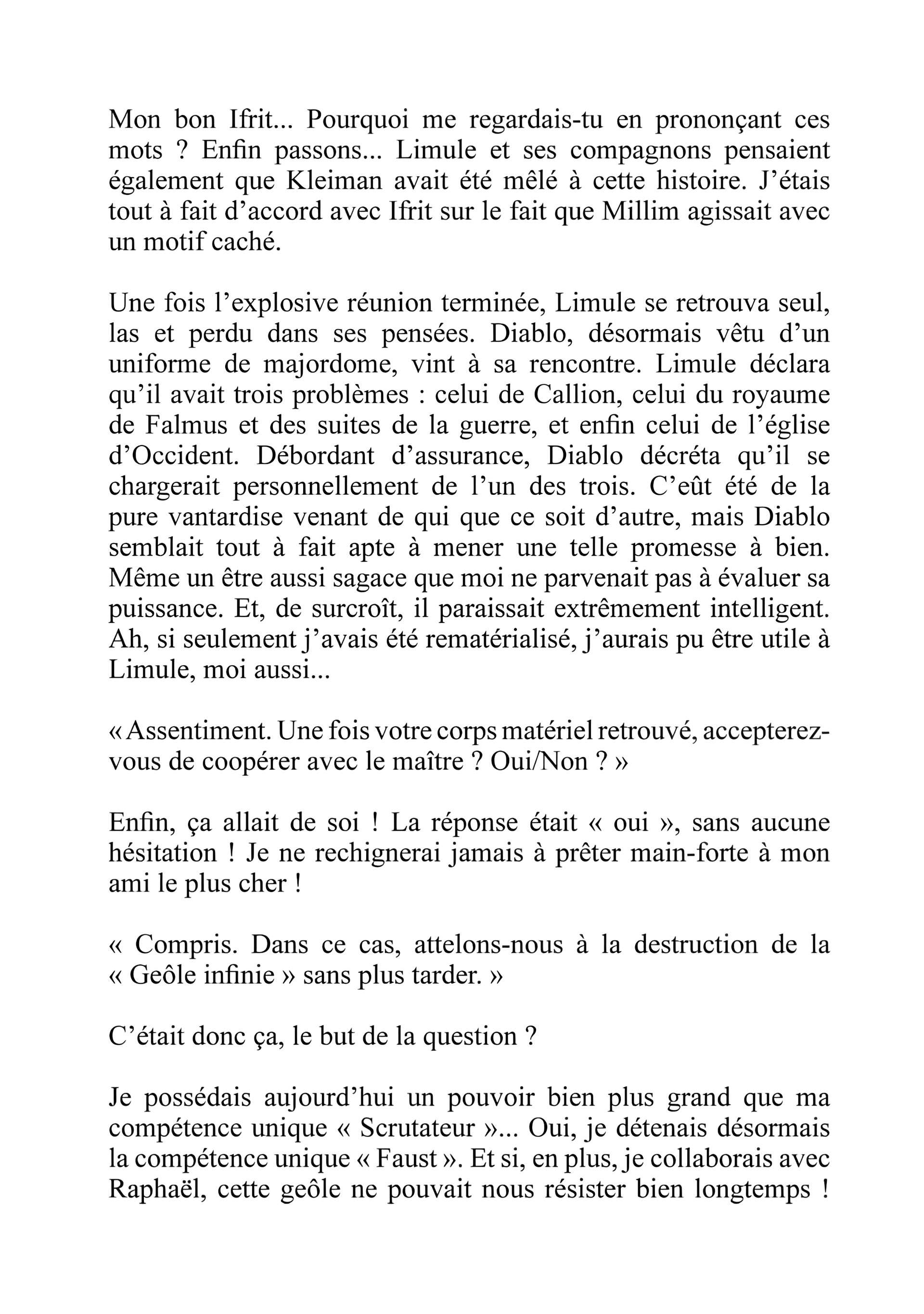 Mon bon Ifrit... Pourquoi me regardais-tu en prononçant ces mots ? Enfin passons... Limule et ses compagnons pensaient également que Kleiman avait été mêlé à cette histoire. J'étais tout à fait d'accord avec Ifrit sur le fait que Millim agissait avec un motif caché.

Une fois l'explosive réunion terminée, Limule se retrouva seul, las et perdu dans ses pensées. Diablo, désormais vêtu d'un uniforme de majordome, vint à sa rencontre. Limule déclara qu'il avait trois problèmes : celui de Callion, celui du royaume de Falmus et des suites de la guerre, et enfin celui de l'église d'Occident. Débordant d'assurance, Diablo décréta qu'il se chargerait personnellement de l'un des trois. C'eût été de la pure vantardise venant de qui que ce soit d'autre, mais Diablo semblait tout à fait apte à mener une telle promesse à bien. Même un être aussi sagace que moi ne parvenait pas à évaluer sa puissance. Et, de surcroît, il paraissait extrêmement intelligent. Ah, si seulement j'avais été rematérialisé, j'aurais pu être utile à Limule, moi aussi...

« Assentiment. Une fois votre corps matériel retrouvé, accepterez-vous de coopérer avec le maître ? Oui/Non ? »

Enfin, ça allait de soi ! La réponse était « oui », sans aucune hésitation ! Je ne rechignerai jamais à prêter main-forte à mon ami le plus cher !

« Compris. Dans ce cas, attelons-nous à la destruction de la « Geôle infinie » sans plus tarder. »

C'était donc ça, le but de la question ?

Je possédais aujourd'hui un pouvoir bien plus grand que ma compétence unique « Scrutateur »... Oui, je détenais désormais la compétence unique « Faust ». Et si, en plus, je collaborais avec Raphaël, cette geôle ne pouvait nous résister bien longtemps !